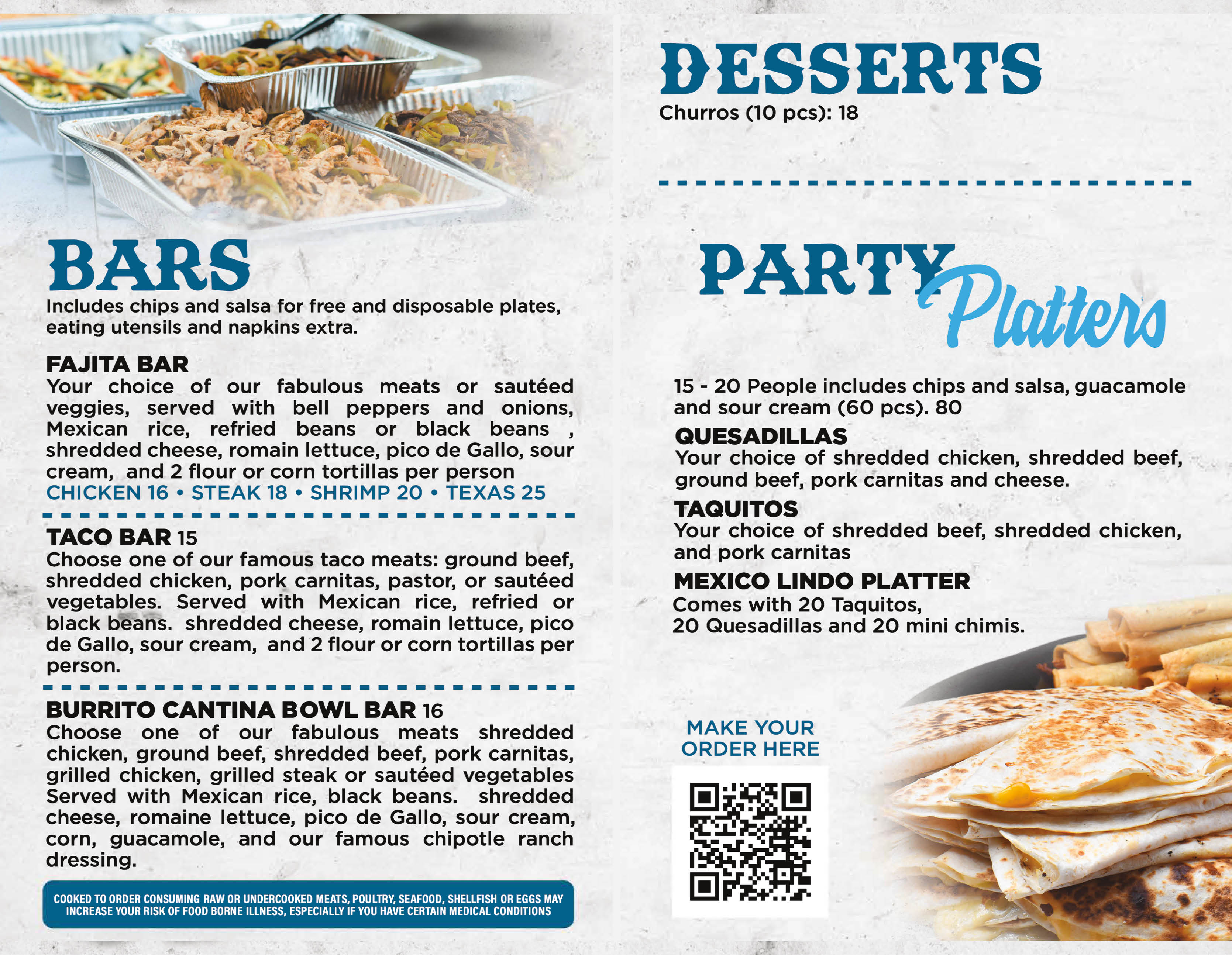 BARS
Includes chips and salsa for free and disposable plates, eating utensils and napkins extra.

FAJITA BAR
Your choice of our fabulous meats or sautéed veggies, served with bell peppers and onions, Mexican rice, refried beans or black beans , shredded cheese, romain lettuce, pico de Gallo, sour cream, and 2 flour or corn tortillas per person
CHICKEN 16 • STEAK 18 • SHRIMP 20 • TEXAS 25

TACO BAR 15
Choose one of our famous taco meats: ground beef, shredded chicken, pork carnitas, pastor, or sautéed vegetables. Served with Mexican rice, refried or black beans. shredded cheese, romain lettuce, pico de Gallo, sour cream, and 2 flour or corn tortillas per person.

BURRITO CANTINA BOWL BAR 16
Choose one of our fabulous meats shredded chicken, ground beef, shredded beef, pork carnitas, grilled chicken, grilled steak or sautéed vegetables Served with Mexican rice, black beans. shredded cheese, romaine lettuce, pico de Gallo, sour cream, corn, guacamole, and our famous chipotle ranch dressing.

COOKED TO ORDER CONSUMING RAW OR UNDERCOOKED MEATS, POULTRY, SEAFOOD, SHELLFISH OR EGGS MAY INCREASE YOUR RISK OF FOOD BORNE ILLNESS, ESPECIALLY IF YOU HAVE CERTAIN MEDICAL CONDITIONS

DESSERTS
Churros (10 pcs): 18

PARTY Platters

15 - 20 People includes chips and salsa, guacamole and sour cream (60 pcs). 80

QUESADILLAS
Your choice of shredded chicken, shredded beef, ground beef, pork carnitas and cheese.

TAQUITOS
Your choice of shredded beef, shredded chicken, and pork carnitas

MEXICO LINDO PLATTER
Comes with 20 Taquitos,
20 Quesadillas and 20 mini chimis.

MAKE YOUR
ORDER HERE